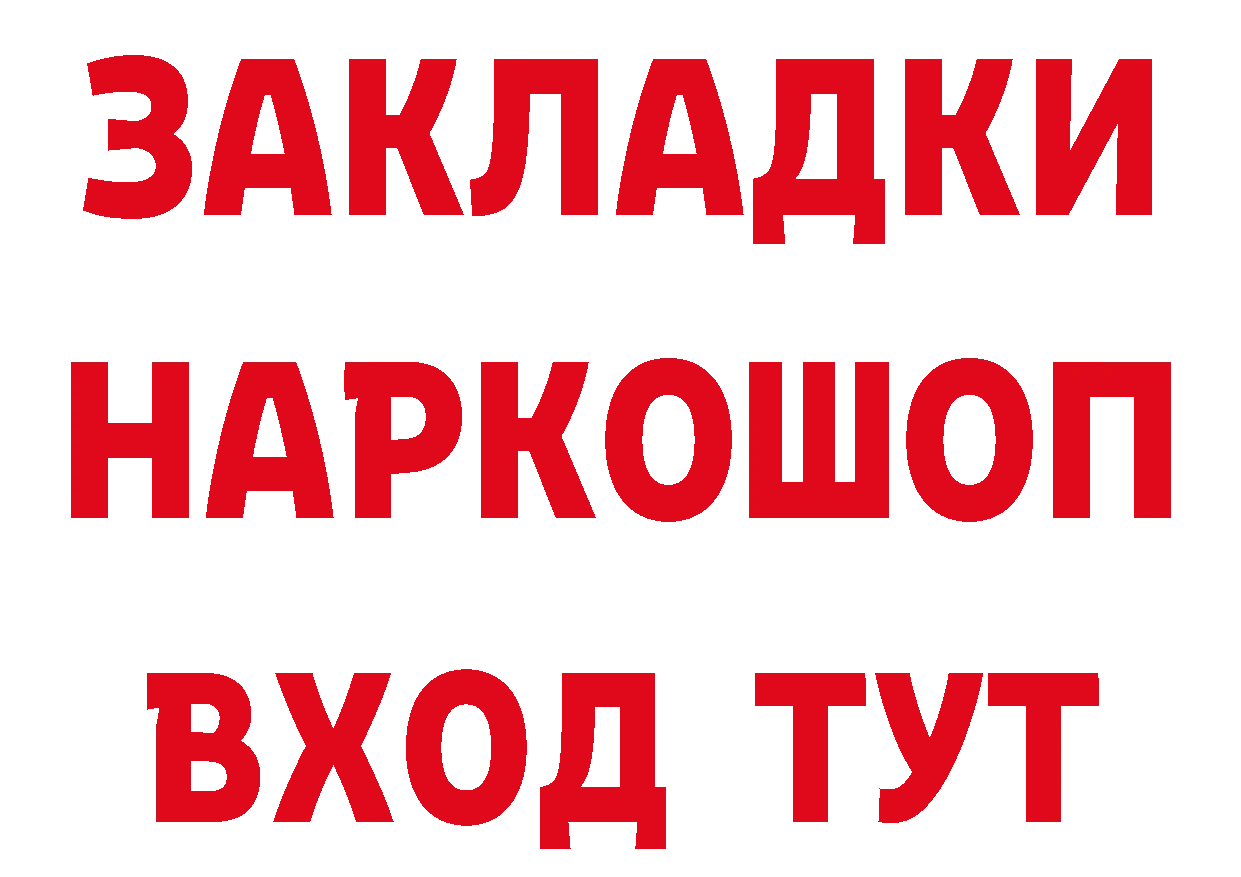 ЗАКЛАДКИ
НАРКОШОП
ВХОД ТУТ